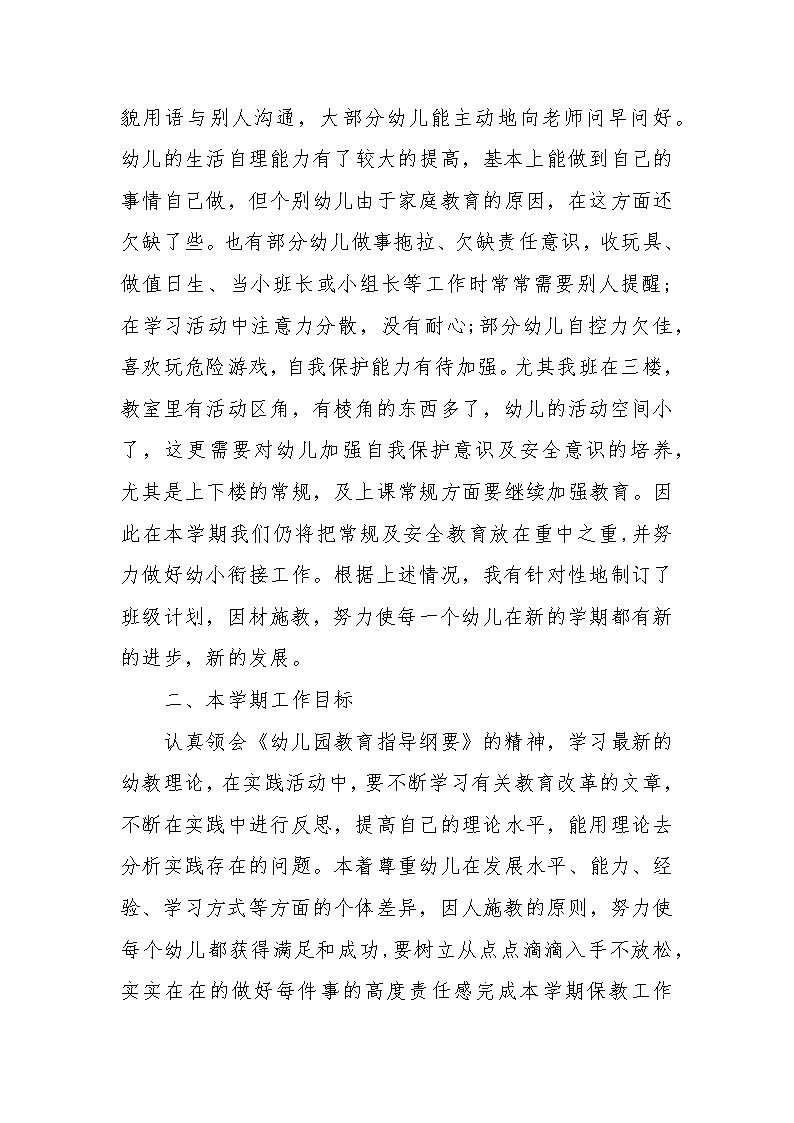 貌用语与别人沟通，大部分幼儿能主动地向老师问早问好。幼儿的生活自理能力有了较大的提高，基本上能做到自己的事情自己做，但个别幼儿由于家庭教育的原因，在这方面还欠缺了些。也有部分幼儿做事拖拉、欠缺责任意识，收玩具、做值日生、当小班长或小组长等工作时常常需要别人提醒；在学习活动中注意力分散，没有耐心;部分幼儿自控力欠佳，喜欢玩危险游戏，自我保护能力有待加强。尤其我班在三楼，教室里有活动区角，有棱角的东西多了，幼儿的活动空间小了，这更需要对幼儿加强自我保护意识及安全意识的培养，尤其是上下楼的常规，及上课常规方面要继续加强教育。因此在本学期我们仍将把常规及安全教育放在重中之重,并努力做好幼小衔接工作。根据上述情况，我有针对性地制订了班级计划，因材施教，努力使每一个幼儿在新的学期都有新的进步，新的发展。

二、本学期工作目标

认真领会《幼儿园教育指导纲要》的精神，学习最新的幼教理论，在实践活动中，要不断学习有关教育改革的文章，不断在实践中进行反思，提高自己的理论水平，能用理论去分析实践存在的问题。本着尊重幼儿在发展水平、能力、经验、学习方式等方面的个体差异，因人施教的原则，努力使每个幼儿都获得满足和成功,要树立从点点滴滴入手不放松，实实在在的做好每件事的高度责任感完成本学期保教工作